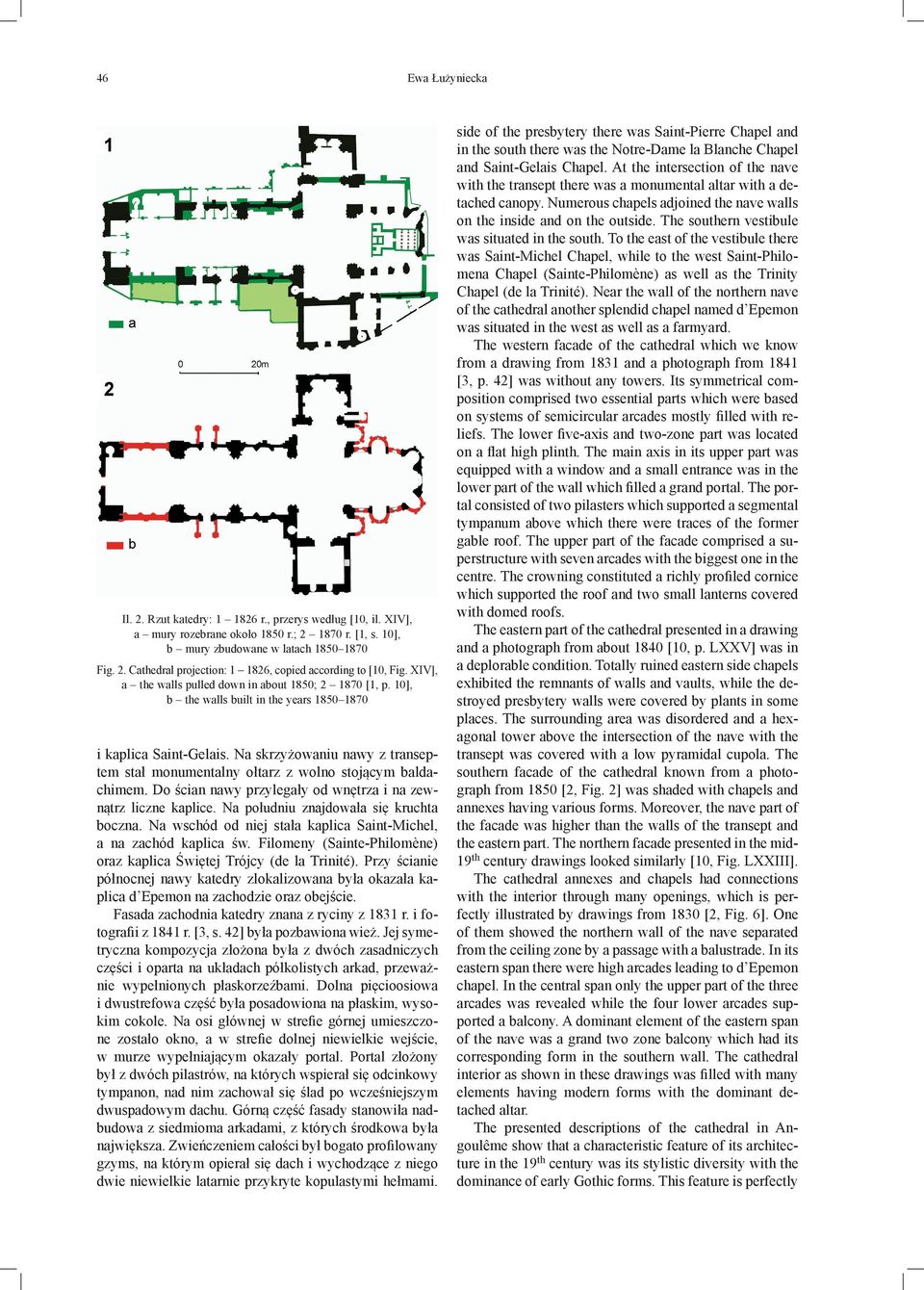 46

Ewa Łużyniecka

1

a

0 20m

2

b

Il. 2. Rzut katedry: 1 – 1826 r., przerys według [10, il. XIV], a – mury rozebrane około 1850 r.; 2 – 1870 r. [1, s. 10], b – mury zbudowane w latach 1850–1870

Fig. 2. Cathedral projection: 1 – 1826, copied according to [10, Fig. XIV], a – the walls pulled down in about 1850; 2 – 1870 [1, p. 10], b – the walls built in the years 1850–1870

i kaplica Saint-Gelais. Na skrzyżowaniu nawy z transeptem stał monumentalny ołtarz z wolno stojącym baldachimem. Do ścian nawy przylegały od wnętrza i na zewnątrz liczne kaplice. Na południu znajdowała się kruchta boczna. Na wschód od niej stała kaplica Saint-Michel, a na zachód kaplica św. Filomeny (Sainte-Philomène) oraz kaplica Świętej Trójcy (de la Trinité). Przy ścianie północnej nawy katedry zlokalizowana była okazała kaplica d'Epemon na zachodzie oraz obejście.

Fasada zachodnia katedry znana z ryciny z 1831 r. i fotografii z 1841 r. [3, s. 42] była pozbawiona wież. Jej symetryczna kompozycja złożona była z dwóch zasadniczych części i oparta na układach półkolistych arkad, przeważnie wypełnionych płaskorzeźbami. Dolna pięcioosiowa i dwustrefowa część była posadowiona na płaskim, wysokim cokole. Na osi głównej w strefie górnej umieszczone zostało okno, a w strefie dolnej niewielkie wejście, w murze wypełniającym okazały portal. Portal złożony był z dwóch pilastrów, na których wspierał się odcinkowy tympanon, nad nim zachował się ślad po wcześniejszym dwuspadowym dachu. Górną część fasady stanowiła nadbudowa z siedmioma arkadami, z których środkowa była największa. Zwieńczeniem całości był bogato profilowany gzyms, na którym opierał się dach i wychodzące z niego dwie niewielkie latarnie przykryte kopulastymi hełmami.

side of the presbytery there was Saint-Pierre Chapel and in the south there was the Notre-Dame la Blanche Chapel and Saint-Gelais Chapel. At the intersection of the nave with the transept there was a monumental altar with a detached canopy. Numerous chapels adjoined the nave walls on the inside and on the outside. The southern vestibule was situated in the south. To the east of the vestibule there was Saint-Michel Chapel, while to the west Saint-Philomena Chapel (Sainte-Philomène) as well as the Trinity Chapel (de la Trinité). Near the wall of the northern nave of the cathedral another splendid chapel named d'Epemon was situated in the west as well as a farmyard.

The western facade of the cathedral which we know from a drawing from 1831 and a photograph from 1841 [3, p. 42] was without any towers. Its symmetrical composition comprised two essential parts which were based on systems of semicircular arcades mostly filled with reliefs. The lower five-axis and two-zone part was located on a flat high plinth. The main axis in its upper part was equipped with a window and a small entrance was in the lower part of the wall which filled a grand portal. The portal consisted of two pilasters which supported a segmental tympanum above which there were traces of the former gable roof. The upper part of the facade comprised a superstructure with seven arcades with the biggest one in the centre. The crowning constituted a richly profiled cornice which supported the roof and two small lanterns covered with domed roofs.

The eastern part of the cathedral presented in a drawing and a photograph from about 1840 [10, p. LXXV] was in a deplorable condition. Totally ruined eastern side chapels exhibited the remnants of walls and vaults, while the destroyed presbytery walls were covered by plants in some places. The surrounding area was disordered and a hexagonal tower above the intersection of the nave with the transept was covered with a low pyramidal cupola. The southern facade of the cathedral known from a photograph from 1850 [2, Fig. 2] was shaded with chapels and annexes having various forms. Moreover, the nave part of the facade was higher than the walls of the transept and the eastern part. The northern facade presented in the mid-19$^{th}$ century drawings looked similarly [10, Fig. LXXIII].

The cathedral annexes and chapels had connections with the interior through many openings, which is perfectly illustrated by drawings from 1830 [2, Fig. 6]. One of them showed the northern wall of the nave separated from the ceiling zone by a passage with a balustrade. In its eastern span there were high arcades leading to d'Epemon chapel. In the central span only the upper part of the three arcades was revealed while the four lower arcades supported a balcony. A dominant element of the eastern span of the nave was a grand two zone balcony which had its corresponding form in the southern wall. The cathedral interior as shown in these drawings was filled with many elements having modern forms with the dominant detached altar.

The presented descriptions of the cathedral in Angoulême show that a characteristic feature of its architecture in the 19$^{th}$ century was its stylistic diversity with the dominance of early Gothic forms. This feature is perfectly